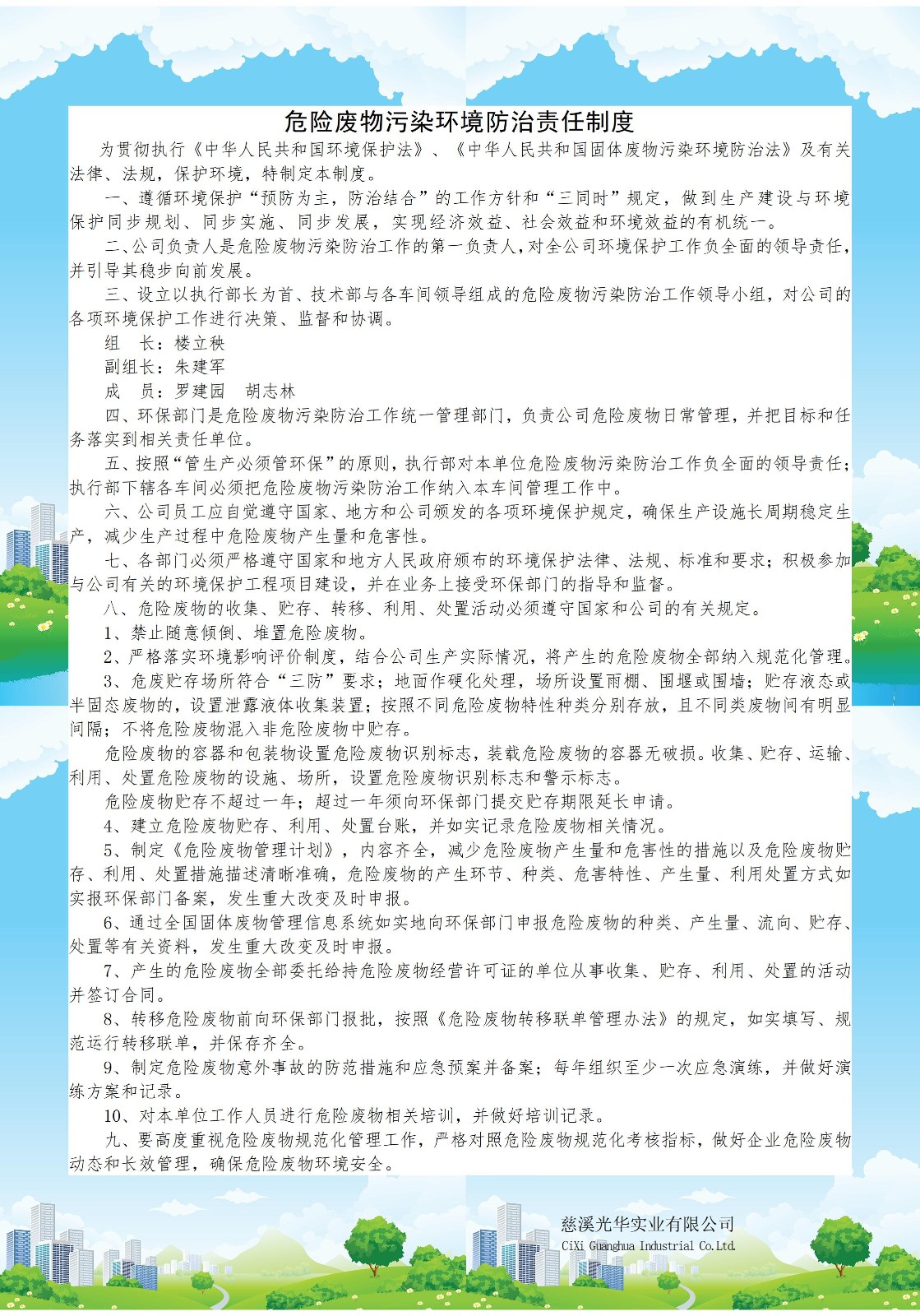 危险废物污染环境防治责任制度

为贯彻执行《中华人民共和国环境保护法》、《中华人民共和国固体废物污染环境防治法》及有关法律、法规，保护环境，特制定本制度。

一、遵循环境保护“预防为主，防治结合”的工作方针和“三同时”规定，做到生产建设与环境保护同步规划、同步实施、同步发展，实现经济效益、社会效益和环境效益的有机统一。

二、公司负责人是危险废物污染防治工作的第一负责人，对全公司环境保护工作负全面的领导责任，并引导其稳步向前发展。

三、设立以执行部长为首、技术部与各车间领导组成的危险废物污染防治工作领导小组，对公司的各项环境保护工作进行决策、监督和协调。

组　长：楼立秧

副组长：朱建军

成　员：罗建园　胡志林

四、环保部门是危险废物污染防治工作统一管理部门，负责公司危险废物日常管理，并把目标和任务落实到相关责任单位。

五、按照“管生产必须管环保”的原则，执行部对本单位危险废物污染防治工作负全面的领导责任；执行部下辖各车间必须把危险废物污染防治工作纳入本车间管理工作中。

六、公司员工应自觉遵守国家、地方和公司颁发的各项环境保护规定，确保生产设施长周期稳定生产，减少生产过程中危险废物产生量和危害性。

七、各部门必须严格遵守国家和地方人民政府颁布的环境保护法律、法规、标准和要求；积极参加与公司有关的环境保护工程项目建设，并在业务上接受环保部门的指导和监督。

八、危险废物的收集、贮存、转移、利用、处置活动必须遵守国家和公司的有关规定。

1、禁止随意倾倒、堆置危险废物。

2、严格落实环境影响评价制度，结合公司生产实际情况，将产生的危险废物全部纳入规范化管理。

3、危废贮存场所符合“三防”要求；地面作硬化处理，场所设置雨棚、围堰或围墙；贮存液态或半固态废物的，设置泄露液体收集装置；按照不同危险废物特性种类分别存放，且不同类废物间有明显间隔；不将危险废物混入非危险废物中贮存。

危险废物的容器和包装物设置危险废物识别标志，装载危险废物的容器无破损。收集、贮存、运输、利用、处置危险废物的设施、场所，设置危险废物识别标志和警示标志。

危险废物贮存不超过一年；超过一年须向环保部门提交贮存期限延长申请。

4、建立危险废物贮存、利用、处置台账，并如实记录危险废物相关情况。

5、制定《危险废物管理计划》，内容齐全，减少危险废物产生量和危害性的措施以及危险废物贮存、利用、处置措施描述清晰准确，危险废物的产生环节、种类、危害特性、产生量、利用处置方式如实报环保部门备案，发生重大改变及时申报。

6、通过全国固体废物管理信息系统如实地向环保部门申报危险废物的种类、产生量、流向、贮存、处置等有关资料，发生重大改变及时申报。

7、产生的危险废物全部委托给持危险废物经营许可证的单位从事收集、贮存、利用、处置的活动并签订合同。

8、转移危险废物前向环保部门报批，按照《危险废物转移联单管理办法》的规定，如实填写、规范运行转移联单，并保存齐全。

9、制定危险废物意外事故的防范措施和应急预案并备案；每年组织至少一次应急演练，并做好演练方案和记录。

10、对本单位工作人员进行危险废物相关培训，并做好培训记录。

九、要高度重视危险废物规范化管理工作，严格对照危险废物规范化考核指标，做好企业危险废物动态和长效管理，确保危险废物环境安全。

慈溪光华实业有限公司
CiXi Guanghua Industrial Co.Ltd.